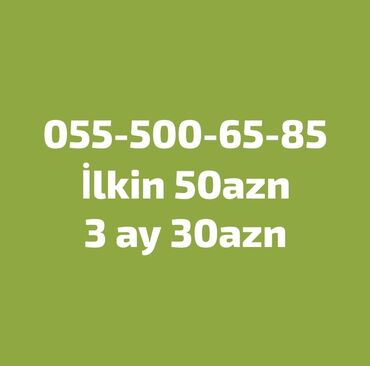 055-500-65-85
İlkin 50azn
3 ay 30azn